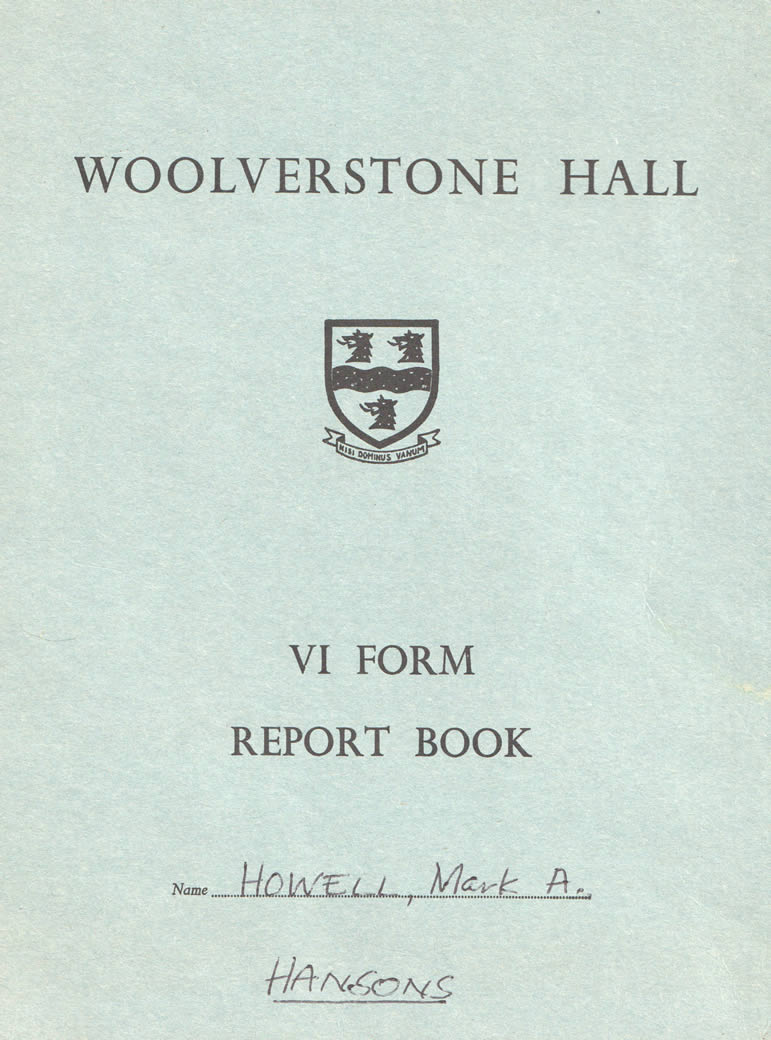 WOOLVERSTONE HALL

NISI DOMINUS VANUM

VI FORM

REPORT BOOK

Name HOWELL, Mark A.

HANSONS